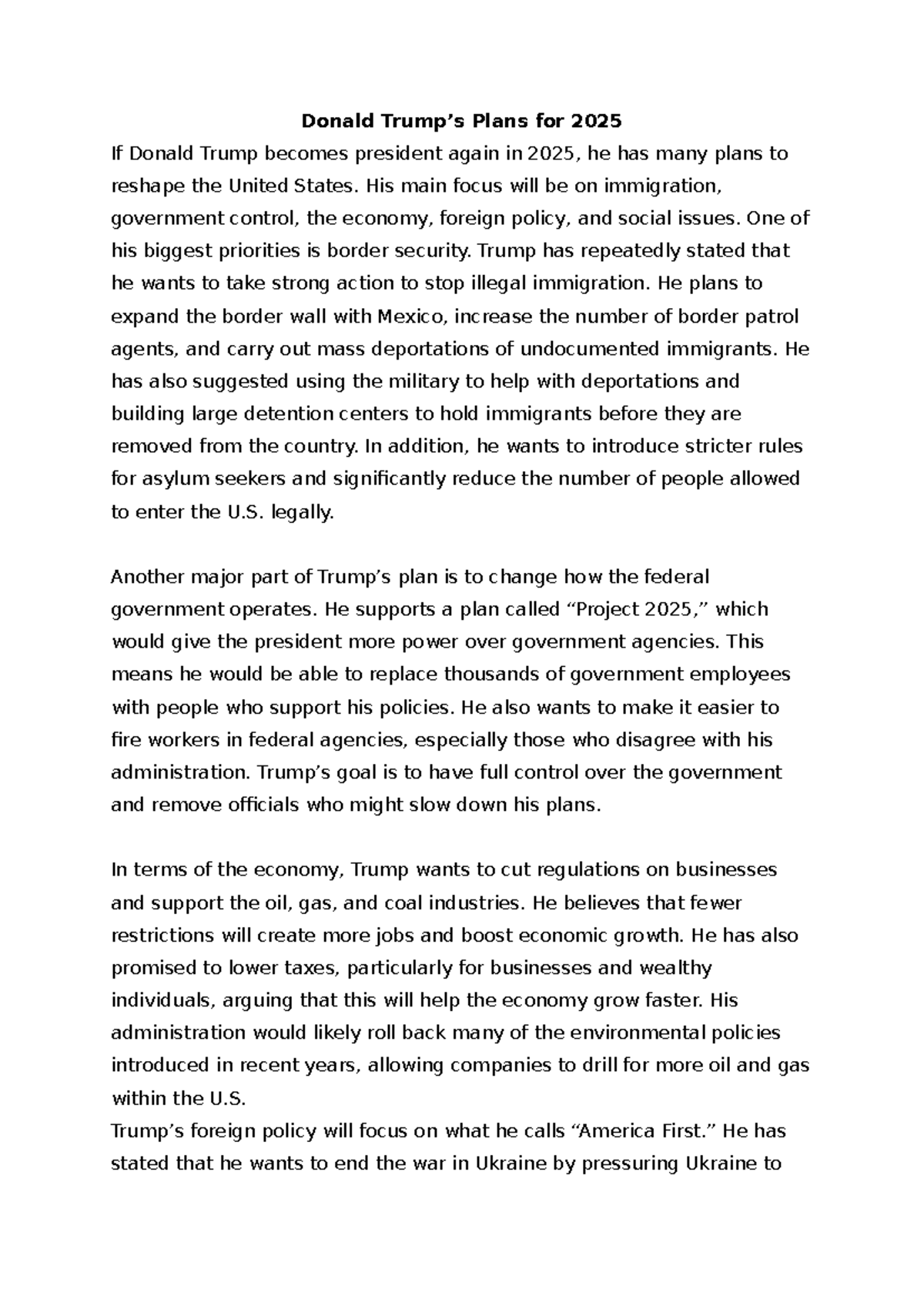 Donald Trump's Plans for 2025

If Donald Trump becomes president again in 2025, he has many plans to reshape the United States. His main focus will be on immigration, government control, the economy, foreign policy, and social issues. One of his biggest priorities is border security. Trump has repeatedly stated that he wants to take strong action to stop illegal immigration. He plans to expand the border wall with Mexico, increase the number of border patrol agents, and carry out mass deportations of undocumented immigrants. He has also suggested using the military to help with deportations and building large detention centers to hold immigrants before they are removed from the country. In addition, he wants to introduce stricter rules for asylum seekers and significantly reduce the number of people allowed to enter the U.S. legally.

Another major part of Trump's plan is to change how the federal government operates. He supports a plan called "Project 2025," which would give the president more power over government agencies. This means he would be able to replace thousands of government employees with people who support his policies. He also wants to make it easier to fire workers in federal agencies, especially those who disagree with his administration. Trump's goal is to have full control over the government and remove officials who might slow down his plans.

In terms of the economy, Trump wants to cut regulations on businesses and support the oil, gas, and coal industries. He believes that fewer restrictions will create more jobs and boost economic growth. He has also promised to lower taxes, particularly for businesses and wealthy individuals, arguing that this will help the economy grow faster. His administration would likely roll back many of the environmental policies introduced in recent years, allowing companies to drill for more oil and gas within the U.S.

Trump's foreign policy will focus on what he calls "America First." He has stated that he wants to end the war in Ukraine by pressuring Ukraine to